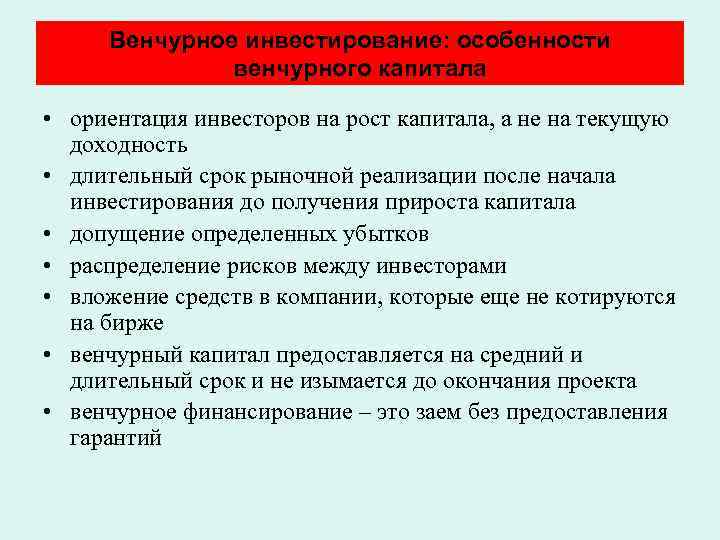 Венчурное инвестирование: особенности венчурного капитала

• ориентация инвесторов на рост капитала, а не на текущую доходность
• длительный срок рыночной реализации после начала инвестирования до получения прироста капитала
• допущение определенных убытков
• распределение рисков между инвесторами
• вложение средств в компании, которые еще не котируются на бирже
• венчурный капитал предоставляется на средний и длительный срок и не изымается до окончания проекта
• венчурное финансирование – это заем без предоставления гарантий